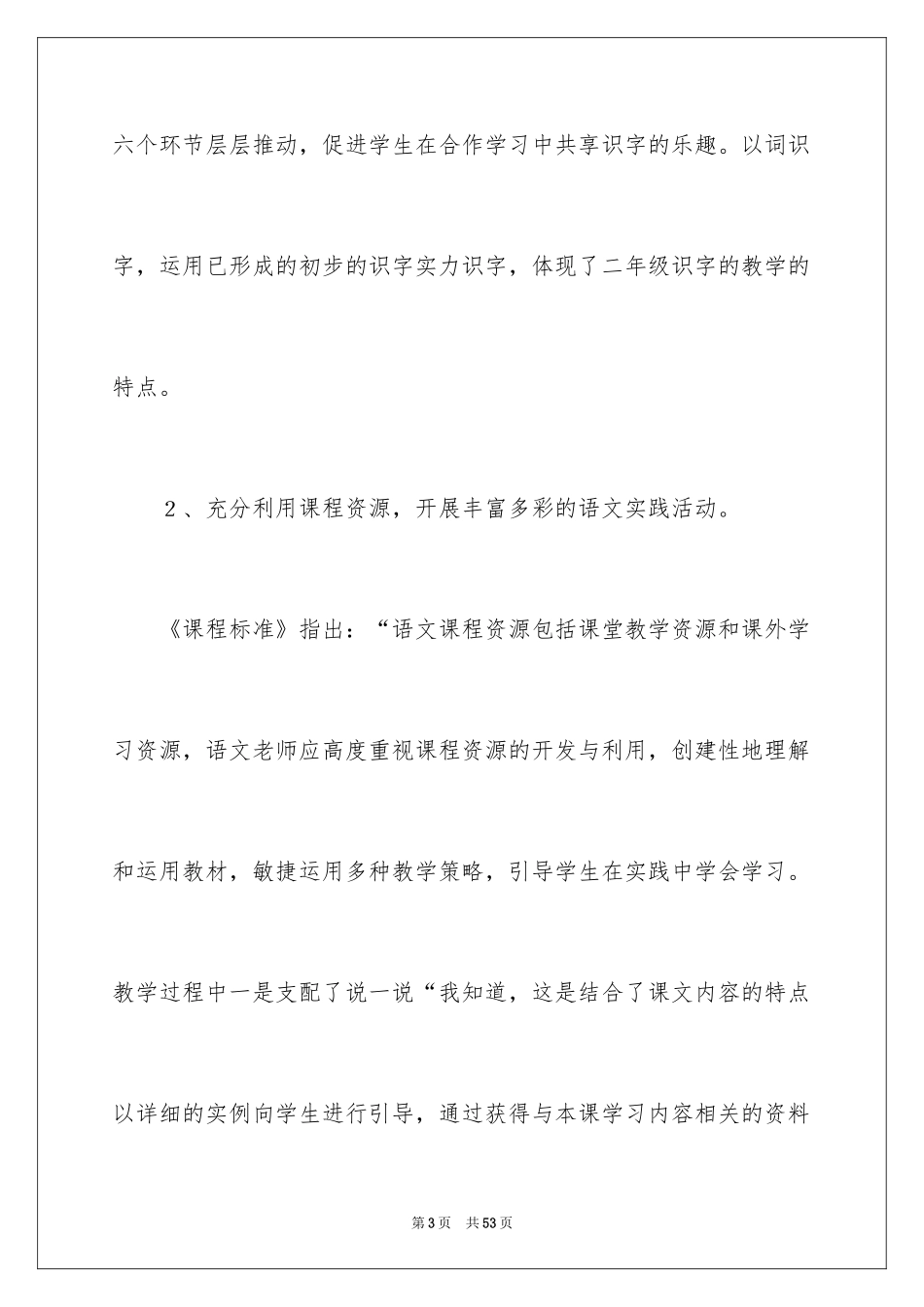 六个环节层层推动，促进学生在合作学习中共享识字的乐趣。以词识字，运用已形成的初步的识字实力识字，体现了二年级识字的教学的特点。

2、充分利用课程资源，开展丰富多彩的语文实践活动。

《课程标准》指出：“语文课程资源包括课堂教学资源和课外学习资源，语文老师应高度重视课程资源的开发与利用，创建性地理解和运用教材，敏捷运用多种教学策略，引导学生在实践中学会学习。教学过程中一是支配了说一说“我知道，这是结合了课文内容的特点以详细的实例向学生进行引导，通过获得与本课学习内容相关的资料

第3页 共53页